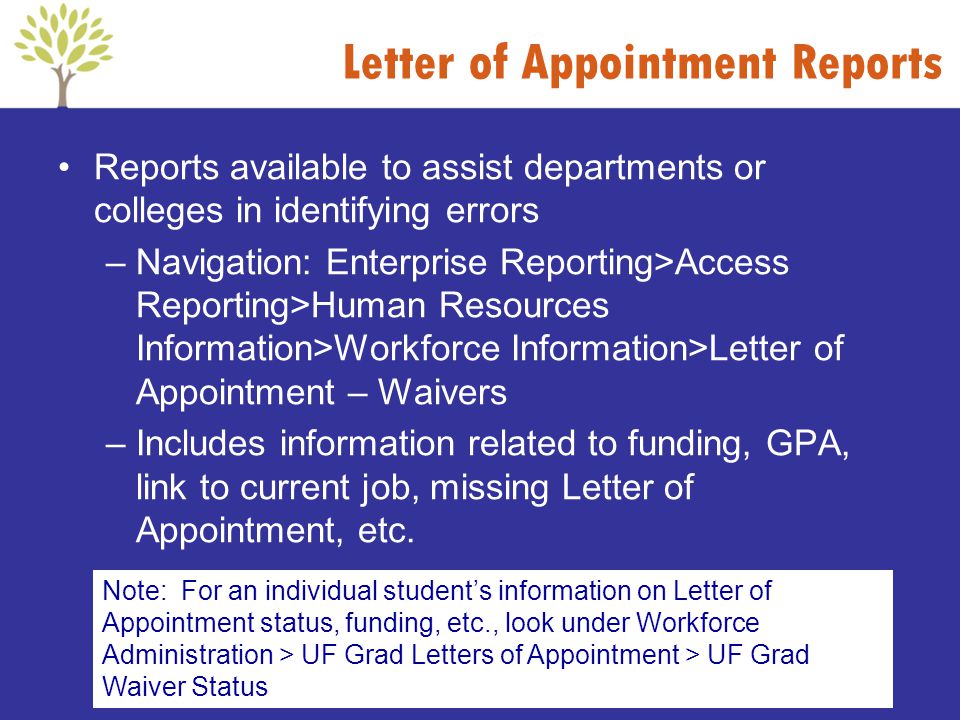 Letter of Appointment Reports

• Reports available to assist departments or colleges in identifying errors

– Navigation: Enterprise Reporting>Access Reporting>Human Resources Information>Workforce Information>Letter of Appointment – Waivers

– Includes information related to funding, GPA, link to current job, missing Letter of Appointment, etc.

Note: For an individual student's information on Letter of Appointment status, funding, etc., look under Workforce Administration > UF Grad Letters of Appointment > UF Grad Waiver Status